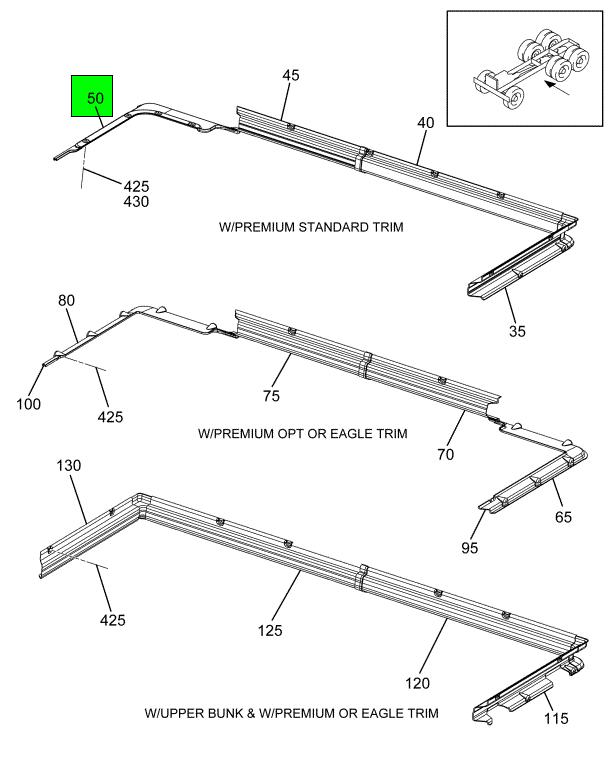 50
45
40
425
430
W/PREMIUM STANDARD TRIM
35
80
100
425
75
W/PREMIUM OPT OR EAGLE TRIM
70
65
95
130
425
125
120
W/UPPER BUNK & W/PREMIUM OR EAGLE TRIM
115